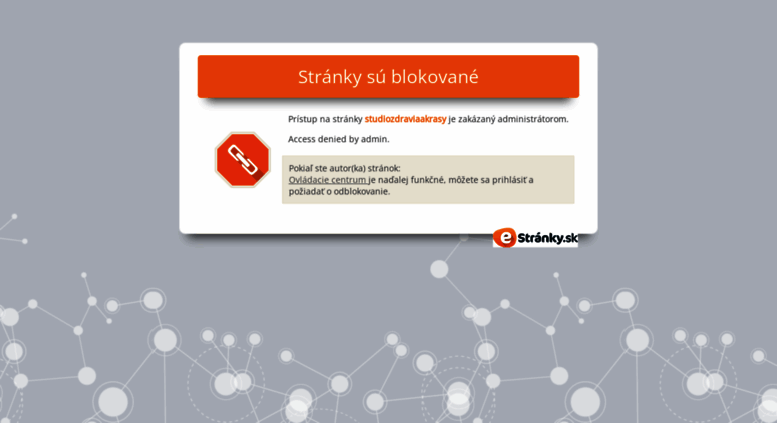 Stránky sú blokované

Prístup na stránky studiozdraviaakrasy je zakázaný administrátorom.

Access denied by admin.

Pokiaľ ste autor(ka) stránok:
Ovládacie centrum je naďalej funkčné, môžete sa prihlásiť a požiadať o odblokovanie.

eStránky.sk